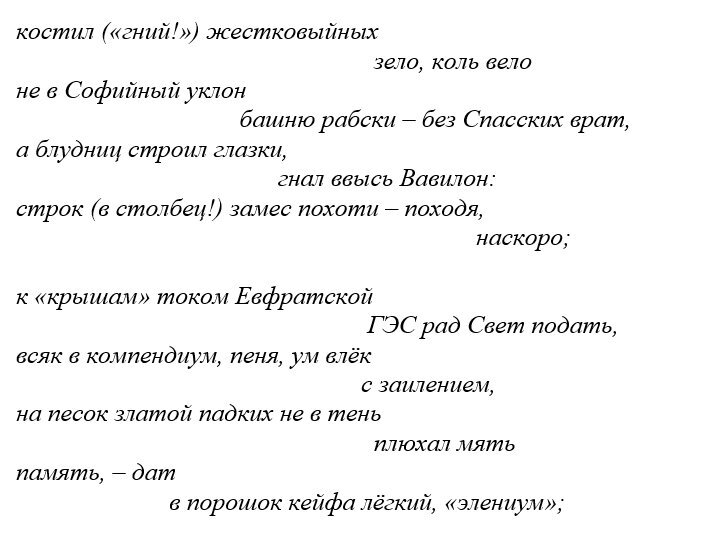 костил («гний!») жестковыйных
зело, коль вело
не в Софийный уклон
башню рабски – без Спасских врат,
а блудниц строил глазки,
гнал ввысь Вавилон:
строк (в столбец!) замес похоти – походя,
наскоро;

к «крышам» током Евфратской
ГЭС рад Свет подать,
всяк в компендиум, пеня, ум влёк
с заилением,
на песок златой падких не в тень
плюхал мять
память, – дат
в порошок кейфа лёгкий, «элениум»;